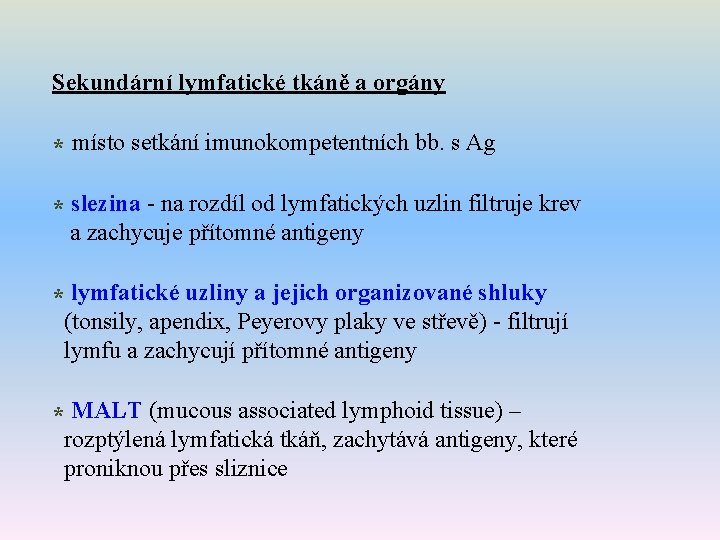 Sekundární lymfatické tkáně a orgány

* místo setkání imunokompetentních bb. s Ag

* slezina - na rozdíl od lymfatických uzlin filtruje krev a zachycuje přítomné antigeny

* lymfatické uzliny a jejich organizované shluky (tonsily, apendix, Peyerovy plaky ve střevě) - filtrují lymfu a zachycují přítomné antigeny

* MALT (mucous associated lymphoid tissue) – rozptýlená lymfatická tkáň, zachytává antigeny, které proniknou přes sliznice